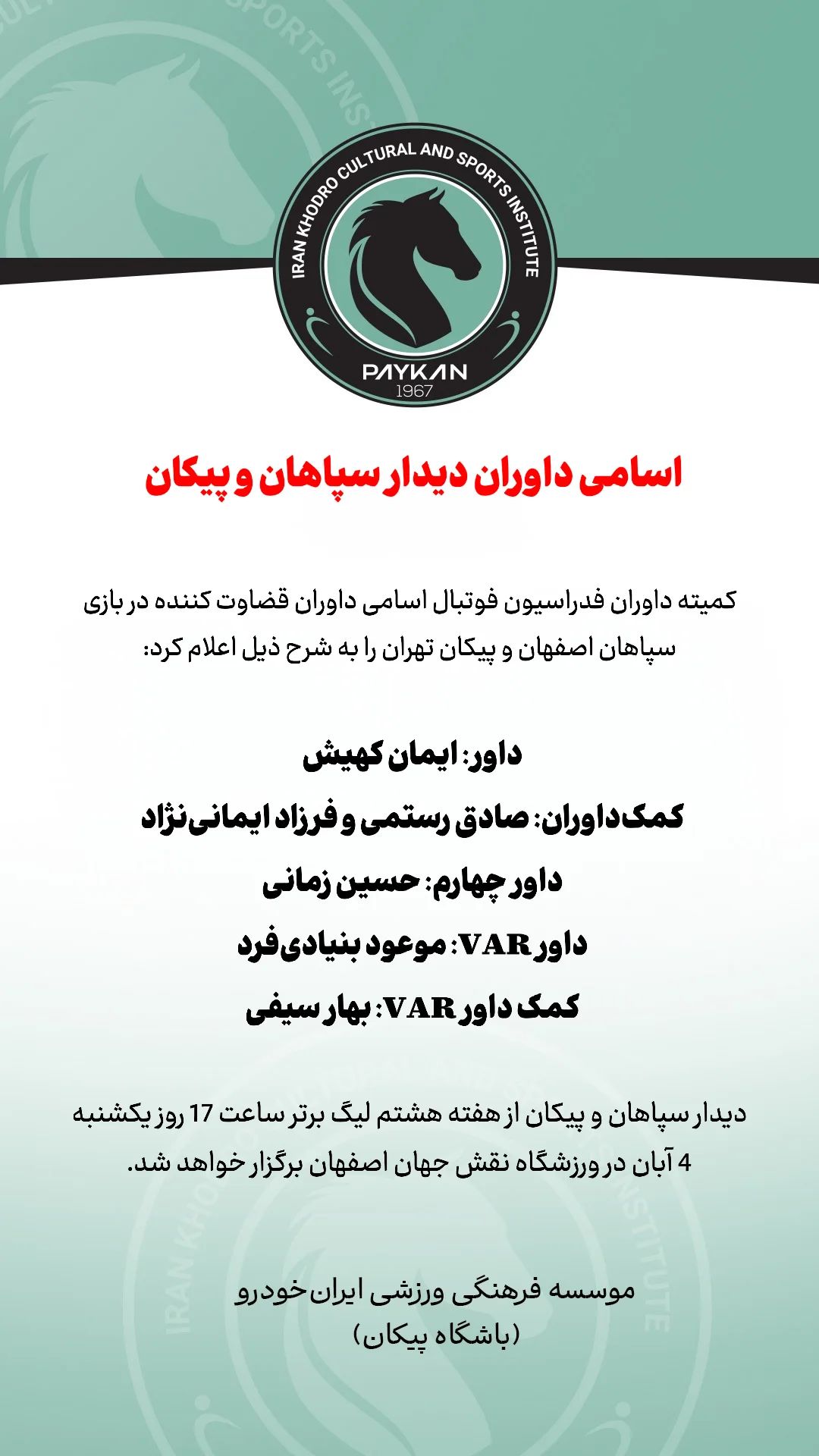 IRAN KHODRO CULTURAL AND SPORTS INSTITUTE
PAYKAN
1967

اسامی داوران دیدار سپاهان و پیکان

کمیته داوران فدراسیون فوتبال اسامی داوران قضاوت کننده در بازی سپاهان اصفهان و پیکان تهران را به شرح ذیل اعلام کرد:

داور: ایمان کهیش
کمک‌داوران: صادق رستمی و فرزاد ایمانی‌نژاد
داور چهارم: حسین زمانی
داور VAR: موعود بنیادی‌فرد
کمک داور VAR: بهار سیفی

دیدار سپاهان و پیکان از هفته هشتم لیگ برتر ساعت 17 روز یکشنبه 4 آبان در ورزشگاه نقش جهان اصفهان برگزار خواهد شد.

موسسه فرهنگی ورزشی ایران‌خودرو
(باشگاه پیکان)